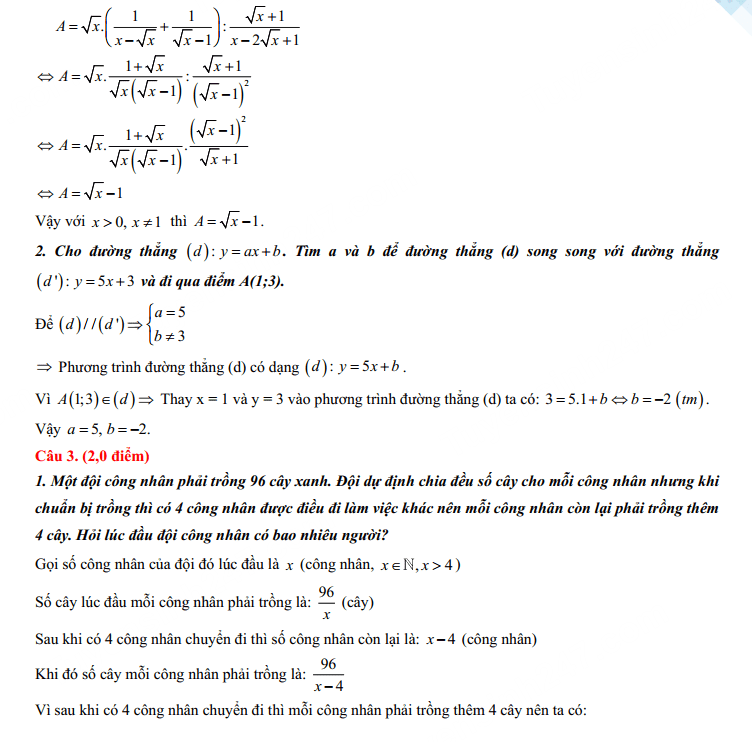 $A=\sqrt{x}.\left(\frac{1}{x-\sqrt{x}}+\frac{1}{\sqrt{x}-1}\right):\frac{\sqrt{x}+1}{x-2\sqrt{x}+1}$

$\Leftrightarrow A=\sqrt{x}.\frac{1+\sqrt{x}}{\sqrt{x}\left(\sqrt{x}-1\right)}:\frac{\sqrt{x}+1}{\left(\sqrt{x}-1\right)^2}$

$\Leftrightarrow A=\sqrt{x}.\frac{1+\sqrt{x}}{\sqrt{x}\left(\sqrt{x}-1\right)}.\frac{\left(\sqrt{x}-1\right)^2}{\sqrt{x}+1}$

$\Leftrightarrow A=\sqrt{x}-1$

Vậy với $x>0, x\neq 1$ thì $A=\sqrt{x}-1$.

2. Cho đường thẳng $(d): y=ax+b$. Tìm a và b để đường thẳng (d) song song với đường thẳng $(d'): y=5x+3$ và đi qua điểm A(1;3).

Để $(d)//(d')\Rightarrow\begin{cases}a=5\\b\neq 3\end{cases}$

$\Rightarrow$ Phương trình đường thẳng (d) có dạng $(d): y=5x+b$.

Vì $A(1;3)\in(d)\Rightarrow$ Thay x = 1 và y = 3 vào phương trình đường thẳng (d) ta có: $3=5.1+b\Leftrightarrow b=-2\ (tm)$.

Vậy $a=5, b=-2$.

Câu 3. (2,0 điểm)

1. Một đội công nhân phải trồng 96 cây xanh. Đội dự định chia đều số cây cho mỗi công nhân nhưng khi chuẩn bị trồng thì có 4 công nhân được điều đi làm việc khác nên mỗi công nhân còn lại phải trồng thêm 4 cây. Hỏi lúc đầu đội công nhân có bao nhiêu người?

Gọi số công nhân của đội đó lúc đầu là $x$ (công nhân, $x\in\mathbb{N}, x>4$)

Số cây lúc đầu mỗi công nhân phải trồng là: $\frac{96}{x}$ (cây)

Sau khi có 4 công nhân chuyển đi thì số công nhân còn lại là: $x-4$ (công nhân)

Khi đó số cây mỗi công nhân phải trồng là: $\frac{96}{x-4}$

Vì sau khi có 4 công nhân chuyển đi thì mỗi công nhân phải trồng thêm 4 cây nên ta có: